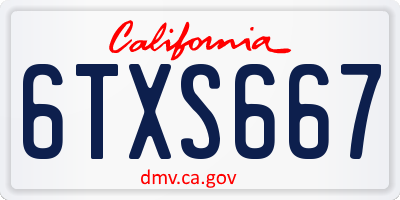 California
6TXS667
dmv.ca.gov